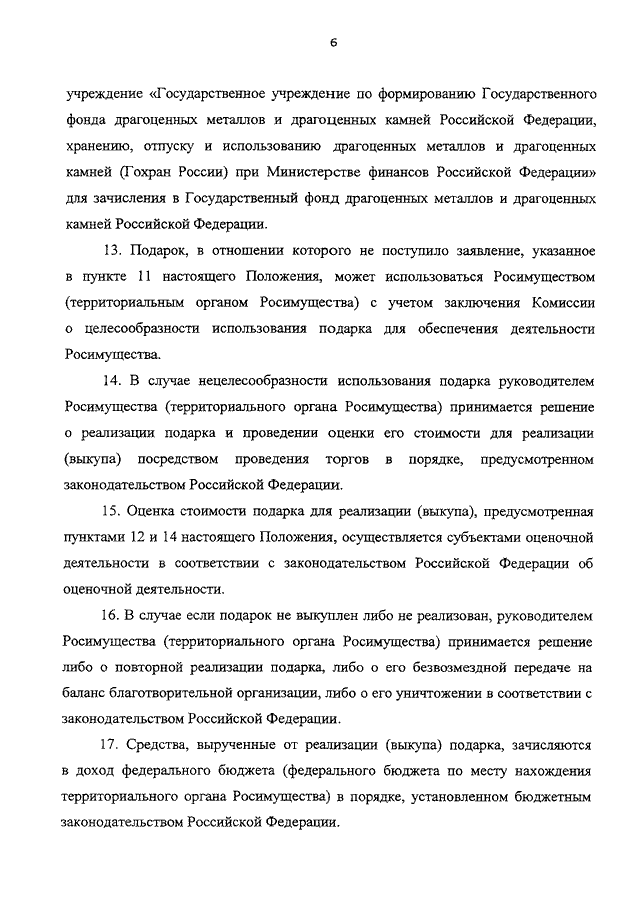 6

учреждение «Государственное учреждение по формированию Государственного фонда драгоценных металлов и драгоценных камней Российской Федерации, хранению, отпуску и использованию драгоценных металлов и драгоценных камней (Гохран России) при Министерстве финансов Российской Федерации» для зачисления в Государственный фонд драгоценных металлов и драгоценных камней Российской Федерации.

13. Подарок, в отношении которого не поступило заявление, указанное в пункте 11 настоящего Положения, может использоваться Росимуществом (территориальным органом Росимущества) с учетом заключения Комиссии о целесообразности использования подарка для обеспечения деятельности Росимущества.

14. В случае нецелесообразности использования подарка руководителем Росимущества (территориального органа Росимущества) принимается решение о реализации подарка и проведении оценки его стоимости для реализации (выкупа) посредством проведения торгов в порядке, предусмотренном законодательством Российской Федерации.

15. Оценка стоимости подарка для реализации (выкупа), предусмотренная пунктами 12 и 14 настоящего Положения, осуществляется субъектами оценочной деятельности в соответствии с законодательством Российской Федерации об оценочной деятельности.

16. В случае если подарок не выкуплен либо не реализован, руководителем Росимущества (территориального органа Росимущества) принимается решение либо о повторной реализации подарка, либо о его безвозмездной передаче на баланс благотворительной организации, либо о его уничтожении в соответствии с законодательством Российской Федерации.

17. Средства, вырученные от реализации (выкупа) подарка, зачисляются в доход федерального бюджета (федерального бюджета по месту нахождения территориального органа Росимущества) в порядке, установленном бюджетным законодательством Российской Федерации.